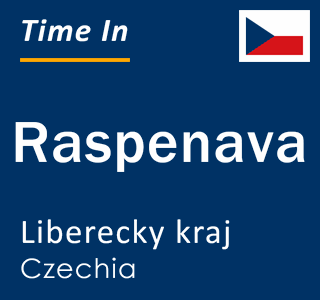 Time In

Raspenava

Liberecky kraj
Czechia